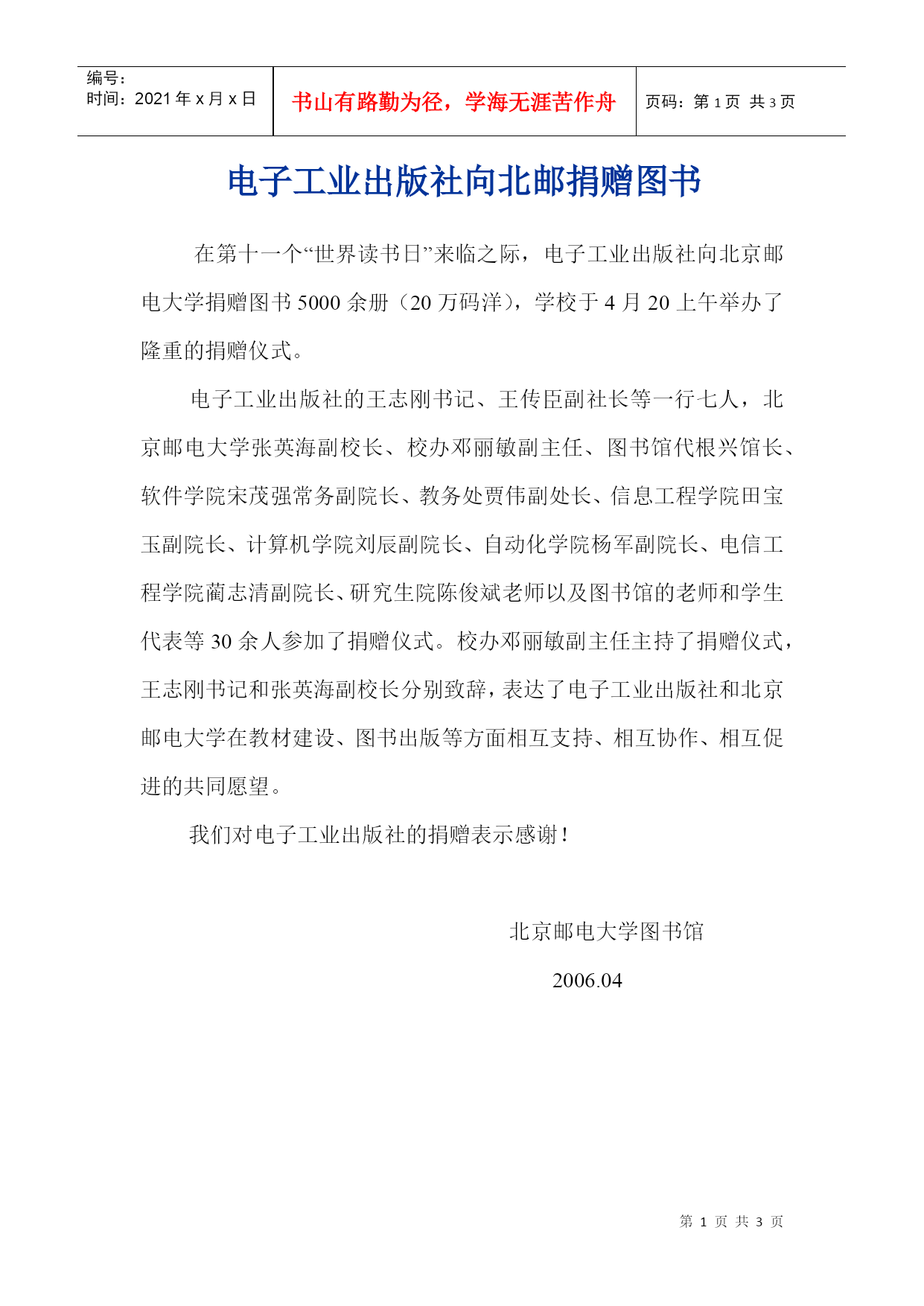 | 编号：<br>时间：2021 年 x 月 x 日 | 书山有路勤为径，学海无涯苦作舟 | 页码：第 1 页 共 3 页 |
|---|---|---|

电子工业出版社向北邮捐赠图书

在第十一个“世界读书日”来临之际，电子工业出版社向北京邮电大学捐赠图书 5000 余册（20 万码洋），学校于 4 月 20 上午举办了隆重的捐赠仪式。

电子工业出版社的王志刚书记、王传臣副社长等一行七人，北京邮电大学张英海副校长、校办邓丽敏副主任、图书馆代根兴馆长、软件学院宋茂强常务副院长、教务处贾伟副处长、信息工程学院田宝玉副院长、计算机学院刘辰副院长、自动化学院杨军副院长、电信工程学院蔺志清副院长、研究生院陈俊斌老师以及图书馆的老师和学生代表等 30 余人参加了捐赠仪式。校办邓丽敏副主任主持了捐赠仪式，王志刚书记和张英海副校长分别致辞，表达了电子工业出版社和北京邮电大学在教材建设、图书出版等方面相互支持、相互协作、相互促进的共同愿望。

我们对电子工业出版社的捐赠表示感谢！

北京邮电大学图书馆

2006.04

第 1 页 共 3 页